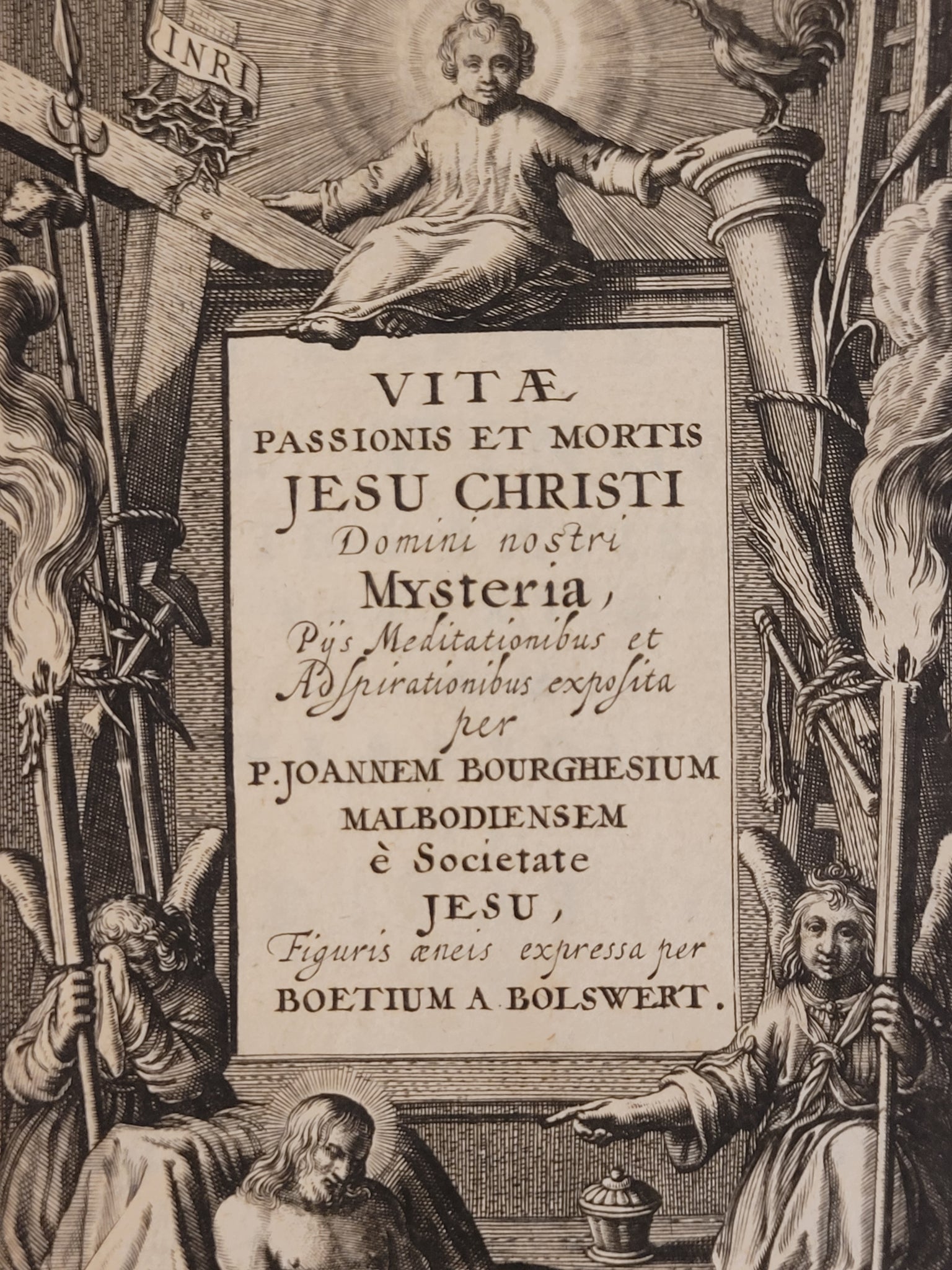 INRI

VITÆ
PASSIONIS ET MORTIS
JESU CHRISTI
Domini nostri
Mysteria,
Pijs Meditationibus et
Adspirationibus exposita
per
P. JOANNEM BOURGHESIUM
MALBODIENSEM
è Societate
JESU,
Figuris æneis expressa per
BOETIUM A BOLSWERT.